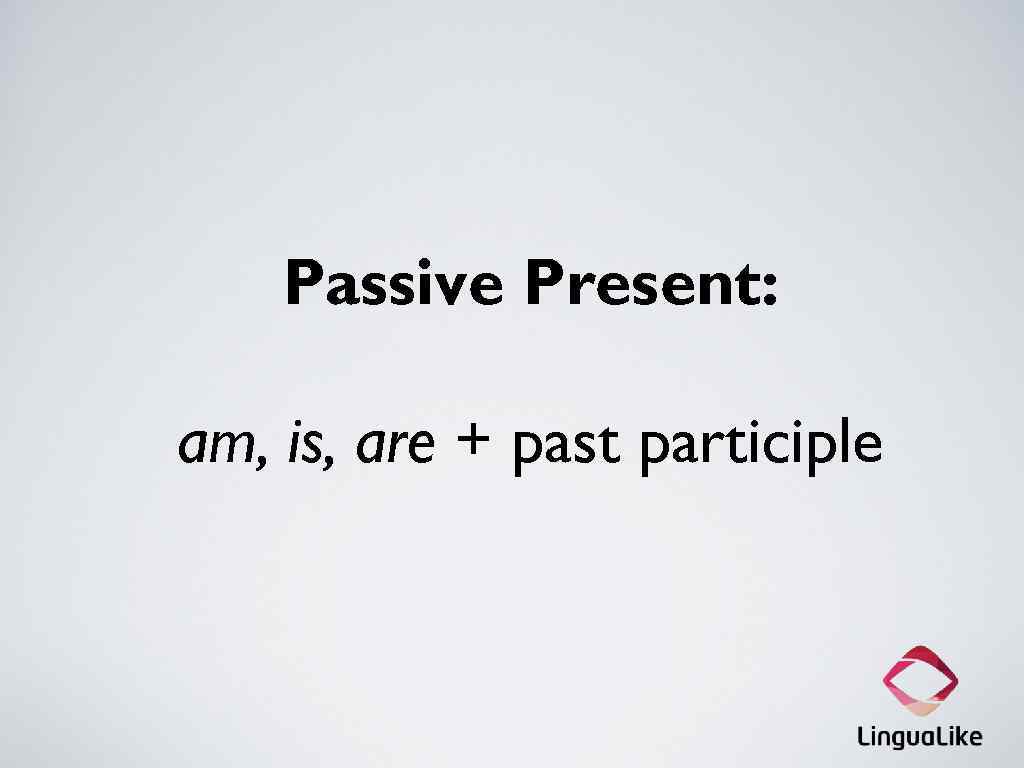 Passive Present:

am, is, are + past participle

LinguaLike